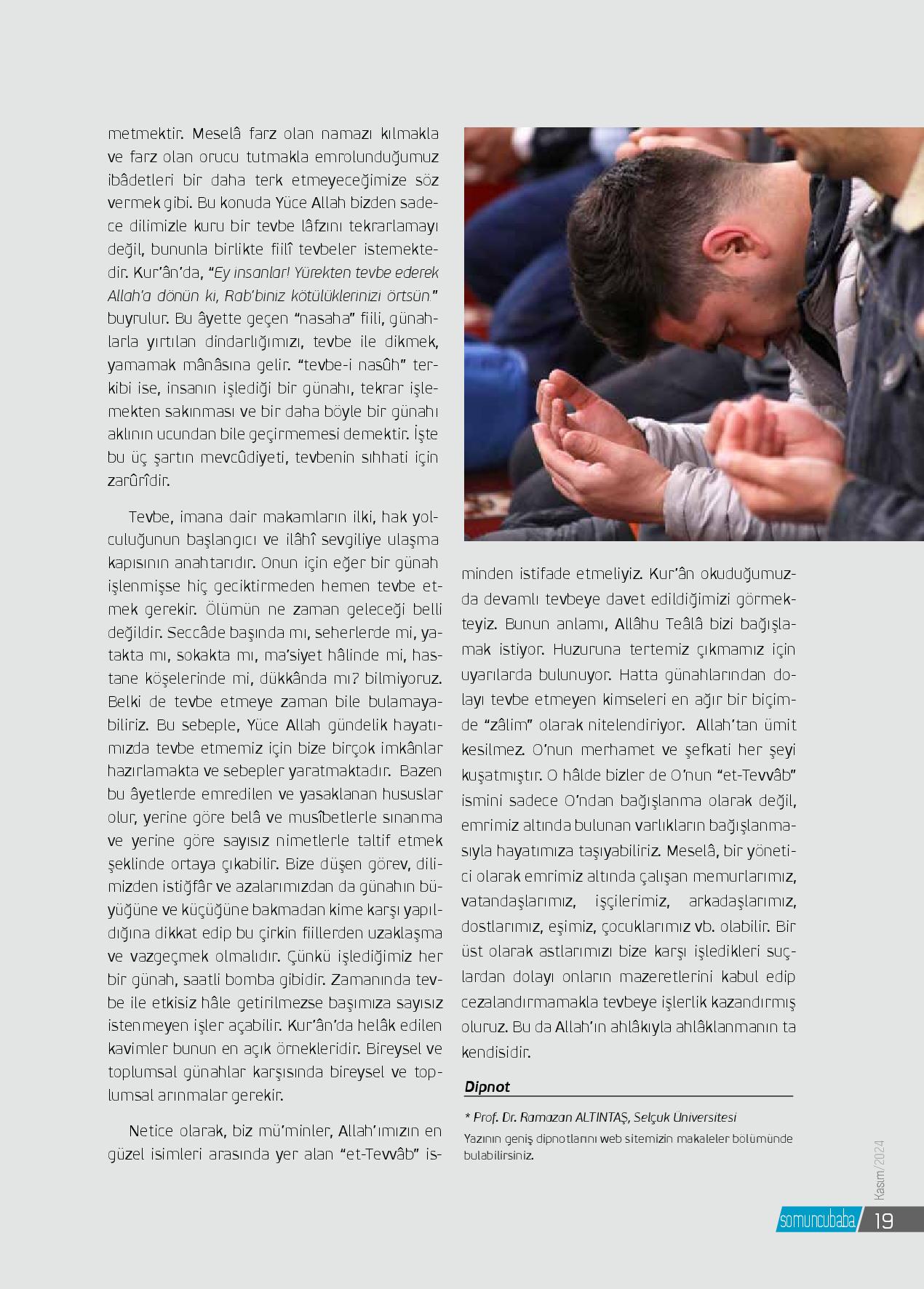 metmektir. Meselâ farz olan namazı kılmakla ve farz olan orucu tutmakla emrolunduğumuz ibâdetleri bir daha terk etmeyeceğimize söz vermek gibi. Bu konuda Yüce Allah bizden sadece dilimizle kuru bir tevbe lâfzını tekrarlamayı değil, bununla birlikte fiilî tevbeler istemektedir. Kur'ân'da, "Ey insanlar! Yürekten tevbe ederek Allah'a dönün ki, Rab'biniz kötülüklerinizi örtsün." buyrulur. Bu âyette geçen "nasaha" fiili, günahlarla yırtılan dindarlığımızı, tevbe ile dikmek, yamamak mânâsına gelir. "tevbe-i nasûh" terkibi ise, insanın işlediği bir günahı, tekrar işlemekten sakınması ve bir daha böyle bir günahı aklının ucundan bile geçirmemesi demektir. İşte bu üç şartın mevcûdiyeti, tevbenin sıhhati için zarûrîdir.

Tevbe, imana dair makamların ilki, hak yolculuğunun başlangıcı ve ilâhî sevgiliye ulaşma kapısının anahtarıdır. Onun için eğer bir günah işlenmişse hiç geciktirmeden hemen tevbe etmek gerekir. Ölümün ne zaman geleceği belli değildir. Seccâde başında mı, seherlerde mi, yatakta mı, sokakta mı, ma'siyet hâlinde mi, hastane köşelerinde mi, dükkânda mı? bilmiyoruz. Belki de tevbe etmeye zaman bile bulamayabiliriz. Bu sebeple, Yüce Allah gündelik hayatımızda tevbe etmemiz için bize birçok imkânlar hazırlamakta ve sebepler yaratmaktadır. Bazen bu âyetlerde emredilen ve yasaklanan hususlar olur, yerine göre belâ ve musîbetlerle sınanma ve yerine göre sayısız nimetlerle taltif etmek şeklinde ortaya çıkabilir. Bize düşen görev, dilimizden istiğfâr ve azalarımızdan da günahın büyüğüne ve küçüğüne bakmadan kime karşı yapıldığına dikkat edip bu çirkin fiillerden uzaklaşma ve vazgeçmek olmalıdır. Çünkü işlediğimiz her bir günah, saatli bomba gibidir. Zamanında tevbe ile etkisiz hâle getirilmezse başımıza sayısız istenmeyen işler açabilir. Kur'ân'da helâk edilen kavimler bunun en açık örnekleridir. Bireysel ve toplumsal günahlar karşısında bireysel ve toplumsal arınmalar gerekir.

Netice olarak, biz mü'minler, Allah'ımızın en güzel isimleri arasında yer alan "et-Tevvâb" isminden istifade etmeliyiz. Kur'ân okuduğumuzda devamlı tevbeye davet edildiğimizi görmekteyiz. Bunun anlamı, Allâhu Teâlâ bizi bağışlamak istiyor. Huzuruna tertemiz çıkmamız için uyarılarda bulunuyor. Hatta günahlarından dolayı tevbe etmeyen kimseleri en ağır bir biçimde "zâlim" olarak nitelendiriyor. Allah'tan ümit kesilmez. O'nun merhamet ve şefkati her şeyi kuşatmıştır. O hâlde bizler de O'nun "et-Tevvâb" ismini sadece O'ndan bağışlanma olarak değil, emrimiz altında bulunan varlıkların bağışlanmasıyla hayatımıza taşıyabiliriz. Meselâ, bir yönetici olarak emrimiz altında çalışan memurlarımız, vatandaşlarımız, işçilerimiz, arkadaşlarımız, dostlarımız, eşimiz, çocuklarımız vb. olabilir. Bir üst olarak astlarımızı bize karşı işledikleri suçlardan dolayı onların mazeretlerini kabul edip cezalandırmamakla tevbeye işlerlik kazandırmış oluruz. Bu da Allah'ın ahlâkıyla ahlâklanmanın ta kendisidir.

Dipnot

* Prof. Dr. Ramazan ALTINTAŞ, Selçuk Üniversitesi
Yazının geniş dipnotlarını web sitemizin makaleler bölümünde bulabilirsiniz.

Kasım/2024

somuncubaba 19